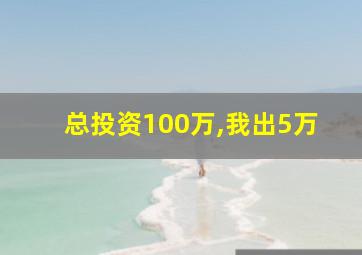 总投资100万,我出5万